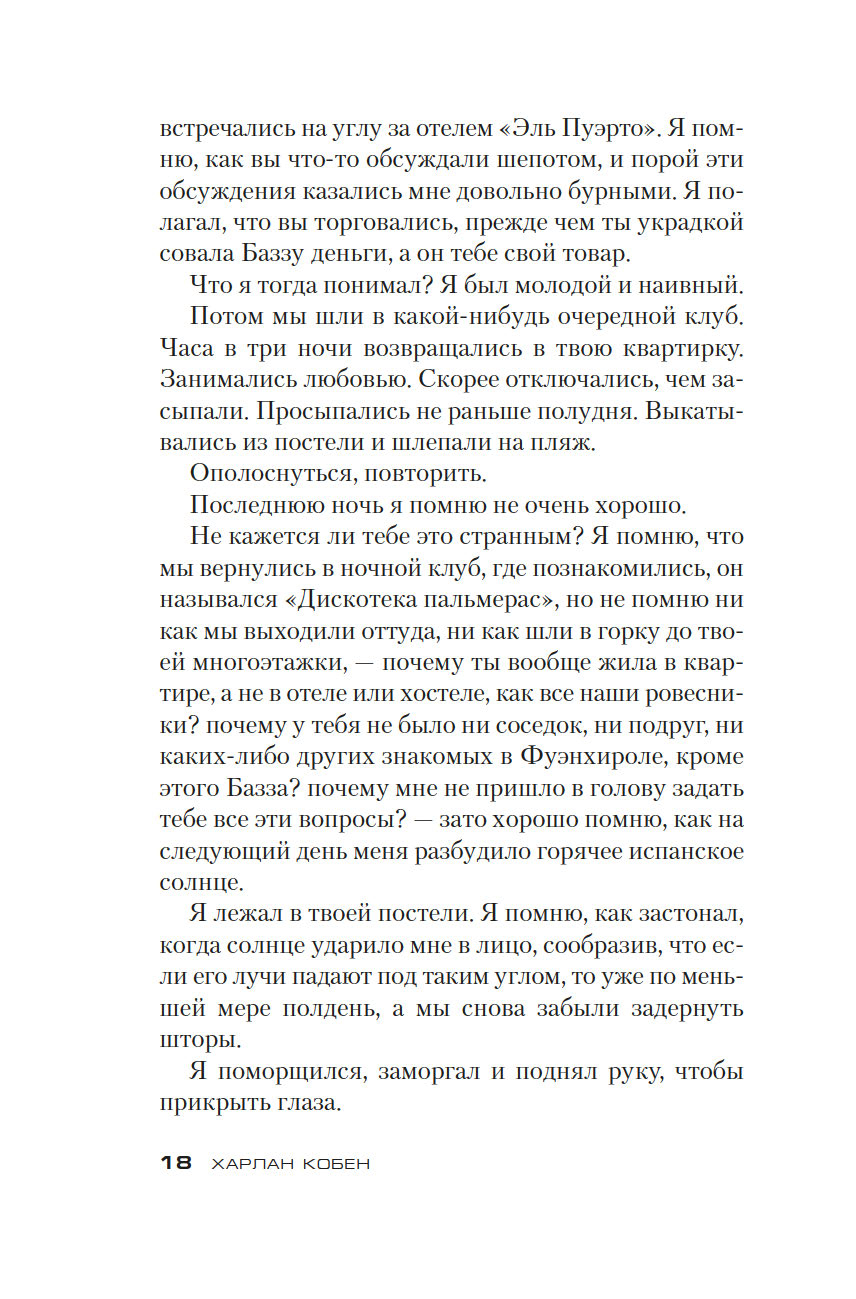 встречались на углу за отелем «Эль Пуэрто». Я помню, как вы что-то обсуждали шепотом, и порой эти обсуждения казались мне довольно бурными. Я полагал, что вы торговались, прежде чем ты украдкой совала Баззу деньги, а он тебе свой товар.

Что я тогда понимал? Я был молодой и наивный.

Потом мы шли в какой-нибудь очередной клуб. Часа в три ночи возвращались в твою квартирку. Занимались любовью. Скорее отключались, чем засыпали. Просыпались не раньше полудня. Выкатывались из постели и шлепали на пляж.

Ополоснуться, повторить.

Последнюю ночь я помню не очень хорошо.

Не кажется ли тебе это странным? Я помню, что мы вернулись в ночной клуб, где познакомились, он назывался «Дискотека пальмерас», но не помню ни как мы выходили оттуда, ни как шли в горку до твоей многоэтажки, — почему ты вообще жила в квартире, а не в отеле или хостеле, как все наши ровесники? почему у тебя не было ни соседок, ни подруг, ни каких-либо других знакомых в Фуэнхироле, кроме этого Базза? почему мне не пришло в голову задать тебе все эти вопросы? — зато хорошо помню, как на следующий день меня разбудило горячее испанское солнце.

Я лежал в твоей постели. Я помню, как застонал, когда солнце ударило мне в лицо, сообразив, что если его лучи падают под таким углом, то уже по меньшей мере полдень, а мы снова забыли задернуть шторы.

Я поморщился, заморгал и поднял руку, чтобы прикрыть глаза.

18 ХАРЛАН КОБЕН